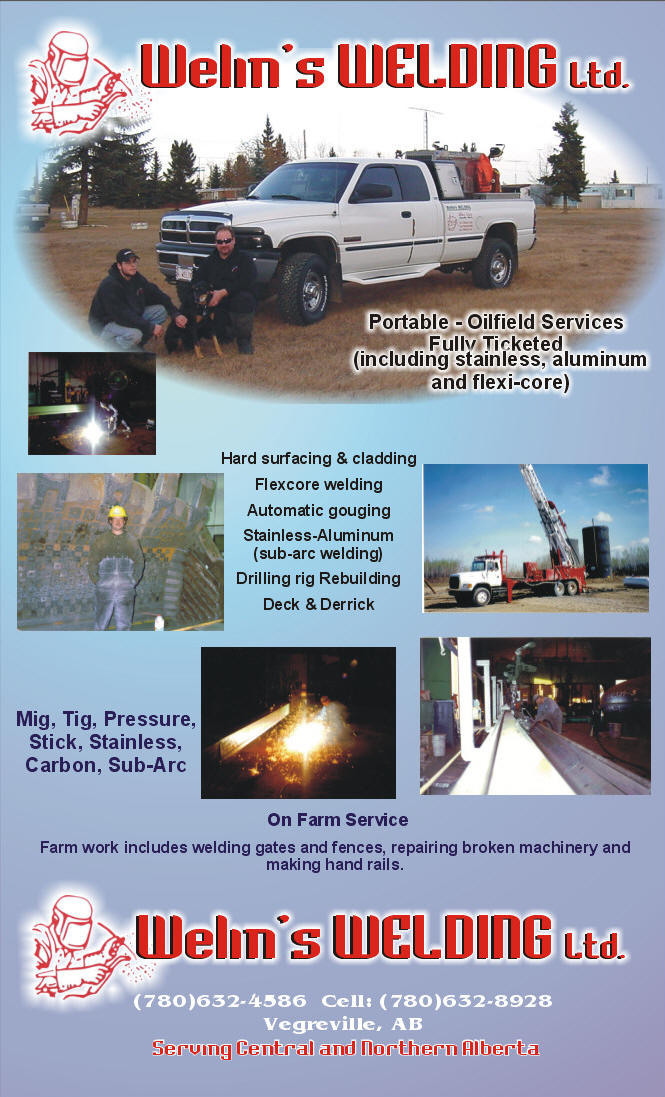 Welm's WELDING Ltd.

Portable - Oilfield Services
Fully Ticketed
(including stainless, aluminum and flexi-core)

Hard surfacing & cladding
Flexcore welding
Automatic gouging
Stainless-Aluminum (sub-arc welding)
Drilling rig Rebuilding
Deck & Derrick

Mig, Tig, Pressure, Stick, Stainless, Carbon, Sub-Arc

On Farm Service

Farm work includes welding gates and fences, repairing broken machinery and making hand rails.

Welm's WELDING Ltd.

(780)632-4586 Cell: (780)632-8928
Vegreville, AB
Serving Central and Northern Alberta